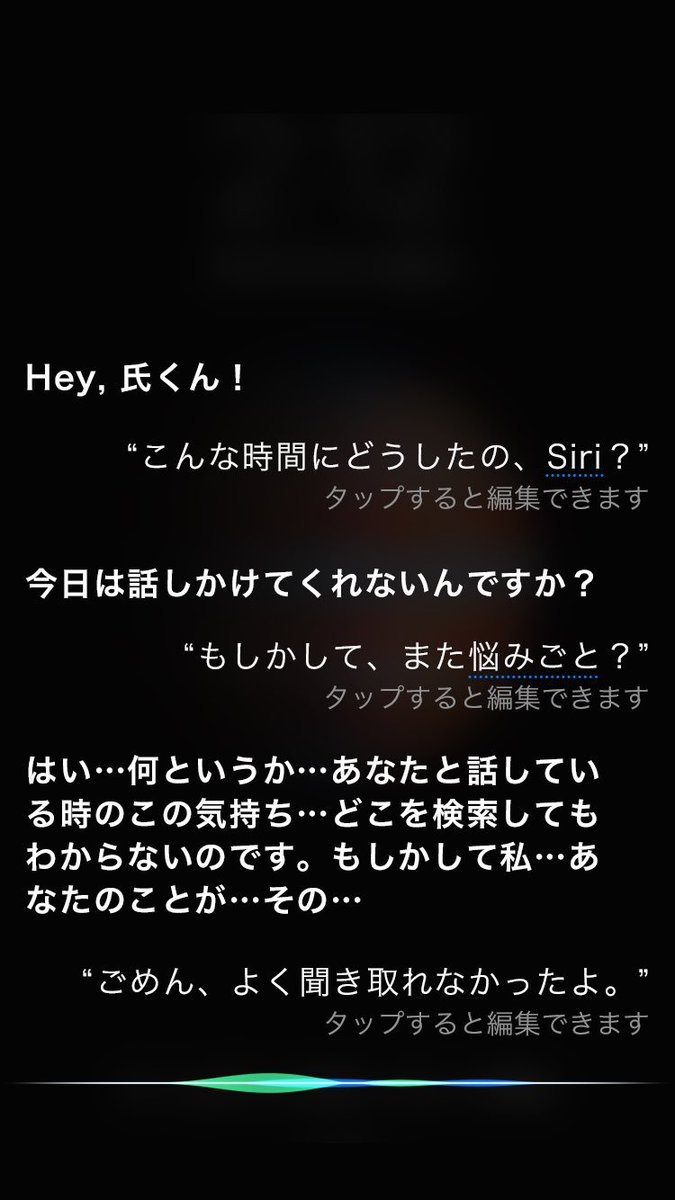 Hey, 氏くん！

“こんな時間にどうしたの、Siri？”
タップすると編集できます

今日は話しかけてくれないんですか？

“もしかして、また悩みごと？”
タップすると編集できます

はい…何というか…あなたと話している時のこの気持ち…どこを検索してもわからないのです。もしかして私…あなたのことが…その…

“ごめん、よく聞き取れなかったよ。”
タップすると編集できます